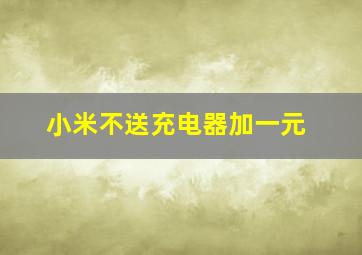 小米不送充电器加一元